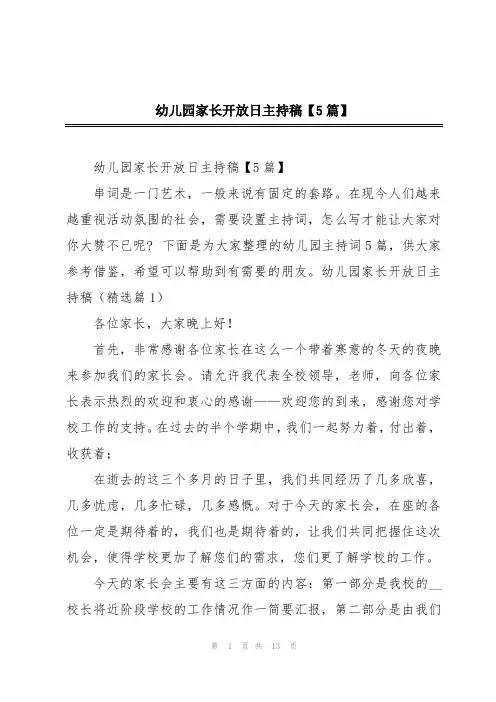 幼儿园家长开放日主持稿【5篇】

幼儿园家长开放日主持稿【5篇】

串词是一门艺术，一般来说有固定的套路。在现今人们越来越重视活动氛围的社会，需要设置主持词，怎么写才能让大家对你大赞不已呢？下面是为大家整理的幼儿园主持词5篇，供大家参考借鉴，希望可以帮助到有需要的朋友。幼儿园家长开放日主持稿（精选篇1）

各位家长，大家晚上好！

首先，非常感谢各位家长在这么一个带着寒意的冬天的夜晚来参加我们的家长会。请允许我代表全校领导，老师，向各位家长表示热烈的欢迎和衷心的感谢——欢迎您的到来，感谢您对学校工作的支持。在过去的半个学期中，我们一起努力着，付出着，收获着；

在逝去的这三个多月的日子里，我们共同经历了几多欣喜，几多忧虑，几多忙碌，几多感慨。对于今天的家长会，在座的各位一定是期待着的，我们也是期待着的，让我们共同把握住这次机会，使得学校更加了解您们的需求，您们更了解学校的工作。

今天的家长会主要有这三方面的内容：第一部分是我校的__校长将近阶段学校的工作情况作一简要汇报，第二部分是由我们

第 1 页 共 13 页